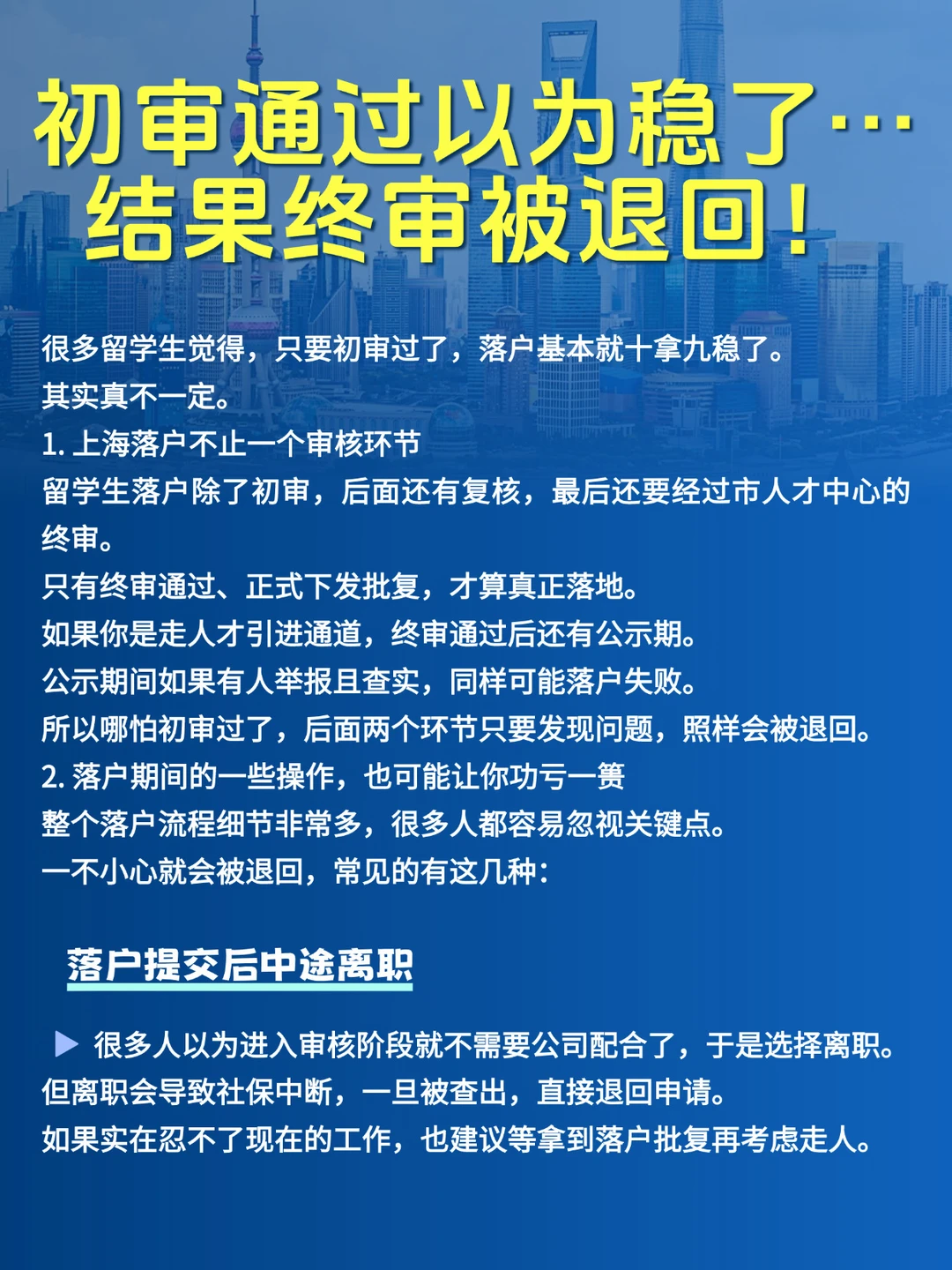 初审通过以为稳了…
结果终审被退回！

很多留学生觉得，只要初审过了，落户基本就十拿九稳了。
其实真不一定。
1. 上海落户不止一个审核环节
留学生落户除了初审，后面还有复核，最后还要经过市人才中心的终审。
只有终审通过、正式下发批复，才算真正落地。
如果你是走人才引进通道，终审通过后还有公示期。
公示期间如果有人举报且查实，同样可能落户失败。
所以哪怕初审过了，后面两个环节只要发现问题，照样会被退回。
2. 落户期间的一些操作，也可能让你功亏一篑
整个落户流程细节非常多，很多人都容易忽视关键点。
一不小心就会被退回，常见的有这几种：

落户提交后中途离职

▶ 很多人以为进入审核阶段就不需要公司配合了，于是选择离职。
但离职会导致社保中断，一旦被查出，直接退回申请。
如果实在忍不了现在的工作，也建议等拿到落户批复再考虑走人。